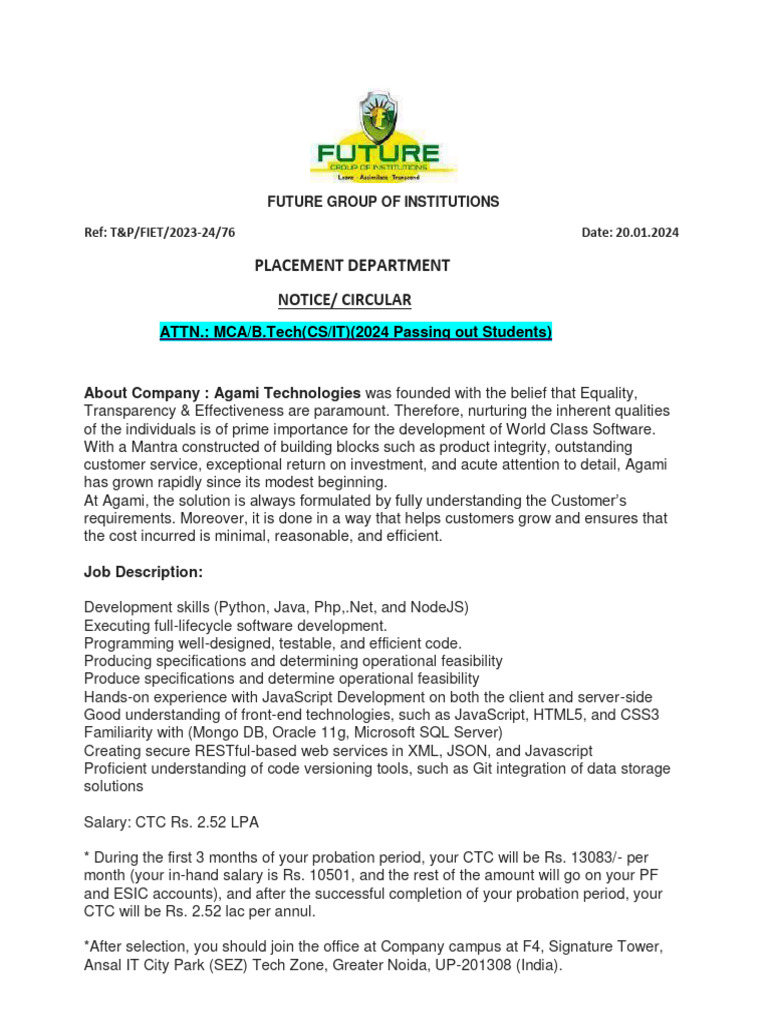 FUTURE
GROUP OF INSTITUTIONS
Learn · Assimilate · Transcend

FUTURE GROUP OF INSTITUTIONS

Ref: T&P/FIET/2023-24/76

Date: 20.01.2024

PLACEMENT DEPARTMENT

NOTICE/ CIRCULAR

ATTN.: MCA/B.Tech(CS/IT)(2024 Passing out Students)

About Company : Agami Technologies was founded with the belief that Equality, Transparency & Effectiveness are paramount. Therefore, nurturing the inherent qualities of the individuals is of prime importance for the development of World Class Software. With a Mantra constructed of building blocks such as product integrity, outstanding customer service, exceptional return on investment, and acute attention to detail, Agami has grown rapidly since its modest beginning.
At Agami, the solution is always formulated by fully understanding the Customer's requirements. Moreover, it is done in a way that helps customers grow and ensures that the cost incurred is minimal, reasonable, and efficient.

Job Description:

Development skills (Python, Java, Php,.Net, and NodeJS)
Executing full-lifecycle software development.
Programming well-designed, testable, and efficient code.
Producing specifications and determining operational feasibility
Produce specifications and determine operational feasibility
Hands-on experience with JavaScript Development on both the client and server-side
Good understanding of front-end technologies, such as JavaScript, HTML5, and CSS3
Familiarity with (Mongo DB, Oracle 11g, Microsoft SQL Server)
Creating secure RESTful-based web services in XML, JSON, and Javascript
Proficient understanding of code versioning tools, such as Git integration of data storage solutions

Salary: CTC Rs. 2.52 LPA

* During the first 3 months of your probation period, your CTC will be Rs. 13083/- per month (your in-hand salary is Rs. 10501, and the rest of the amount will go on your PF and ESIC accounts), and after the successful completion of your probation period, your CTC will be Rs. 2.52 lac per annul.

*After selection, you should join the office at Company campus at F4, Signature Tower, Ansal IT City Park (SEZ) Tech Zone, Greater Noida, UP-201308 (India).